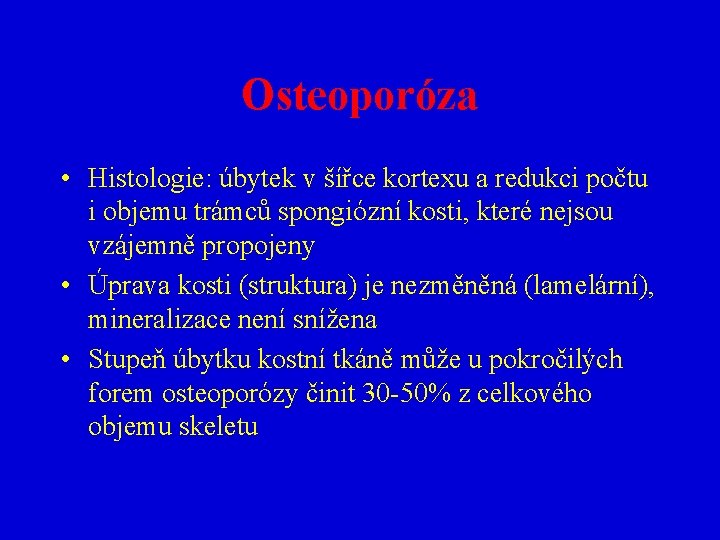 Osteoporóza

• Histologie: úbytek v šířce kortexu a redukci počtu i objemu trámců spongiózní kosti, které nejsou vzájemně propojeny

• Úprava kosti (struktura) je nezměněná (lamelární), mineralizace není snížena

• Stupeň úbytku kostní tkáně může u pokročilých forem osteoporózy činit 30-50% z celkového objemu skeletu